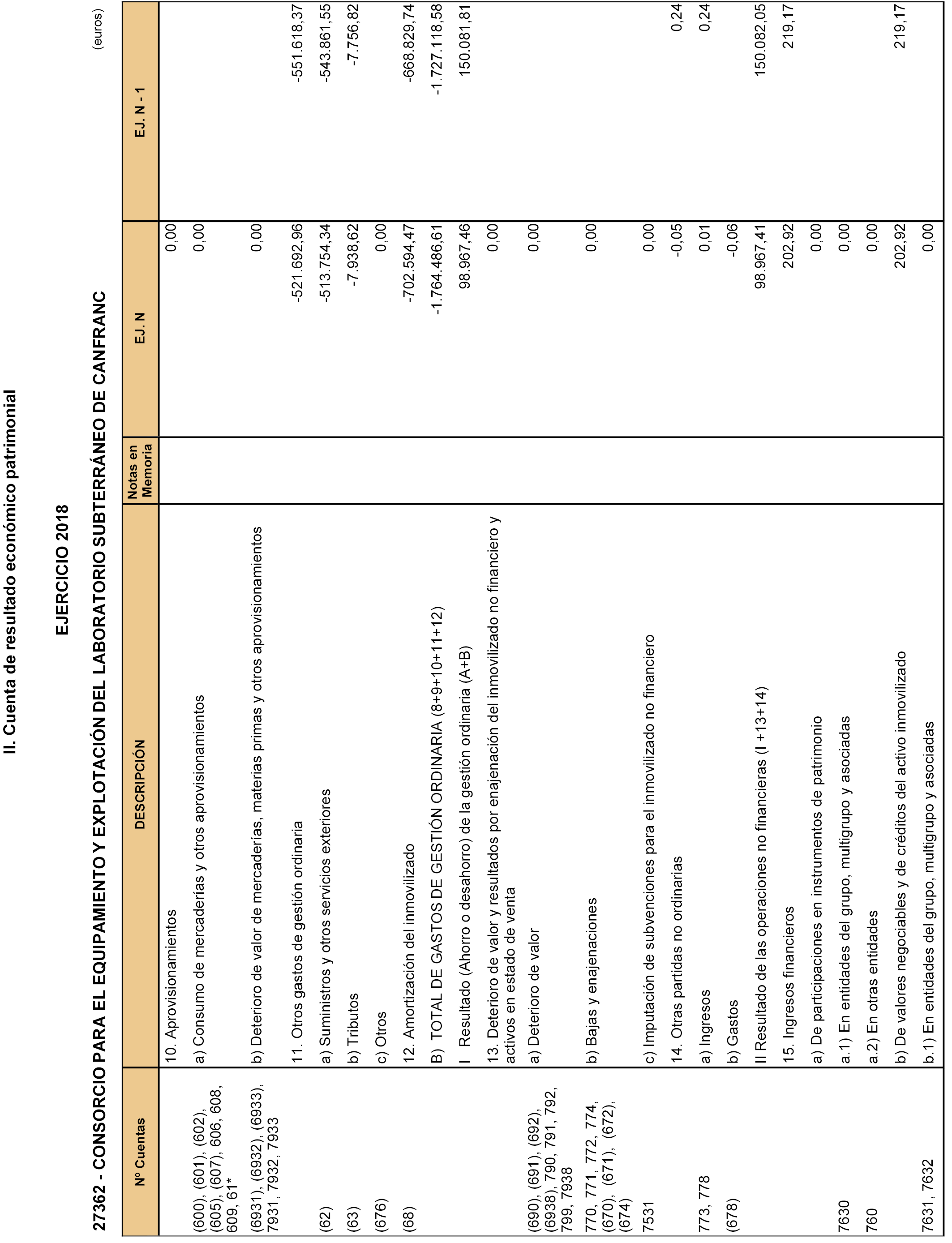 II. Cuenta de resultado económico patrimonial

EJERCICIO 2018

27362 - CONSORCIO PARA EL EQUIPAMIENTO Y EXPLOTACIÓN DEL LABORATORIO SUBTERRÁNEO DE CANFRANC

(euros)

| Nº Cuentas | DESCRIPCIÓN | Notas en Memoria | EJ. N | EJ. N - 1 |
|---|---|---|---|---|
| | 10. Aprovisionamientos | | 0,00 | |
| (600), (601), (602), (605), (607), 606, 608, 609, 61* | a) Consumo de mercaderías y otros aprovisionamientos | | 0,00 | |
| (6931), (6932), (6933), 7931, 7932, 7933 | b) Deterioro de valor de mercaderías, materias primas y otros aprovisionamientos | | 0,00 | |
| | 11. Otros gastos de gestión ordinaria | | -521.692,96 | -551.618,37 |
| (62) | a) Suministros y otros servicios exteriores | | -513.754,34 | -543.861,55 |
| (63) | b) Tributos | | -7.938,62 | -7.756,82 |
| (676) | c) Otros | | 0,00 | |
| (68) | 12. Amortización del inmovilizado | | -702.594,47 | -668.829,74 |
| | B) TOTAL DE GASTOS DE GESTIÓN ORDINARIA (8+9+10+11+12) | | -1.764.486,61 | -1.727.118,58 |
| | I Resultado (Ahorro o desahorro) de la gestión ordinaria (A+B) | | 98.967,46 | 150.081,81 |
| | 13. Deterioro de valor y resultados por enajenación del inmovilizado no financiero y activos en estado de venta | | 0,00 | |
| (690), (691), (692), (6938), 790, 791, 792, 799, 7938 | a) Deterioro de valor | | 0,00 | |
| 770, 771, 772, 774, (670), (671), (672), (674) | b) Bajas y enajenaciones | | 0,00 | |
| 7531 | c) Imputación de subvenciones para el inmovilizado no financiero | | 0,00 | |
| | 14. Otras partidas no ordinarias | | -0,05 | 0,24 |
| 773, 778 | a) Ingresos | | 0,01 | 0,24 |
| (678) | b) Gastos | | -0,06 | |
| | II Resultado de las operaciones no financieras (I +13+14) | | 98.967,41 | 150.082,05 |
| | 15. Ingresos financieros | | 202,92 | 219,17 |
| | a) De participaciones en instrumentos de patrimonio | | 0,00 | |
| 7630 | a.1) En entidades del grupo, multigrupo y asociadas | | 0,00 | |
| 760 | a.2) En otras entidades | | 0,00 | |
| | b) De valores negociables y de créditos del activo inmovilizado | | 202,92 | 219,17 |
| 7631, 7632 | b.1) En entidades del grupo, multigrupo y asociadas | | 0,00 | |